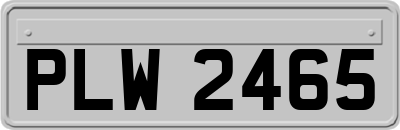 PLW 2465